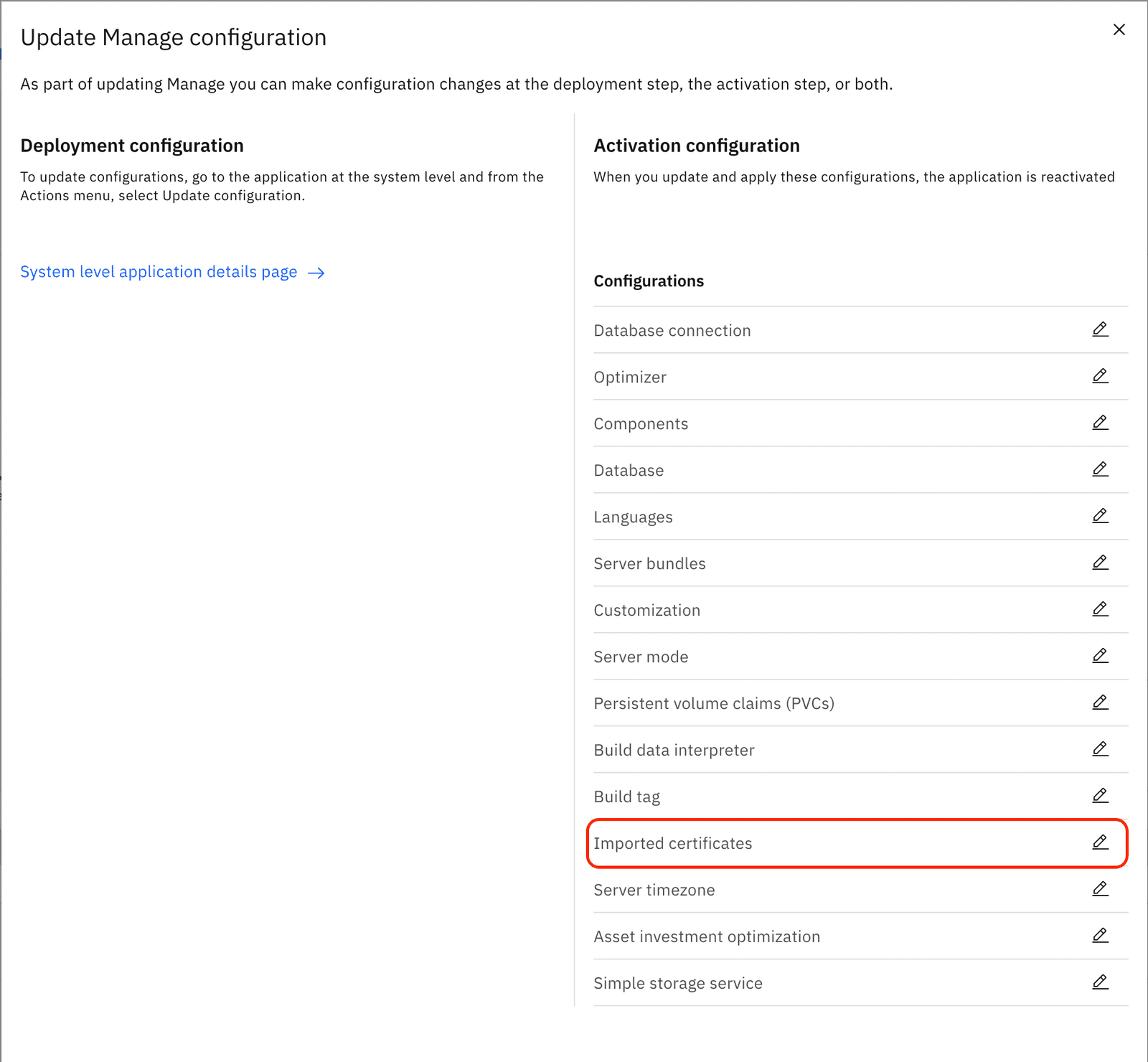 Update Manage configuration

As part of updating Manage you can make configuration changes at the deployment step, the activation step, or both.

Deployment configuration

To update configurations, go to the application at the system level and from the Actions menu, select Update configuration.

System level application details page →

Activation configuration

When you update and apply these configurations, the application is reactivated

Configurations

Database connection

Optimizer

Components

Database

Languages

Server bundles

Customization

Server mode

Persistent volume claims (PVCs)

Build data interpreter

Build tag

Imported certificates

Server timezone

Asset investment optimization

Simple storage service